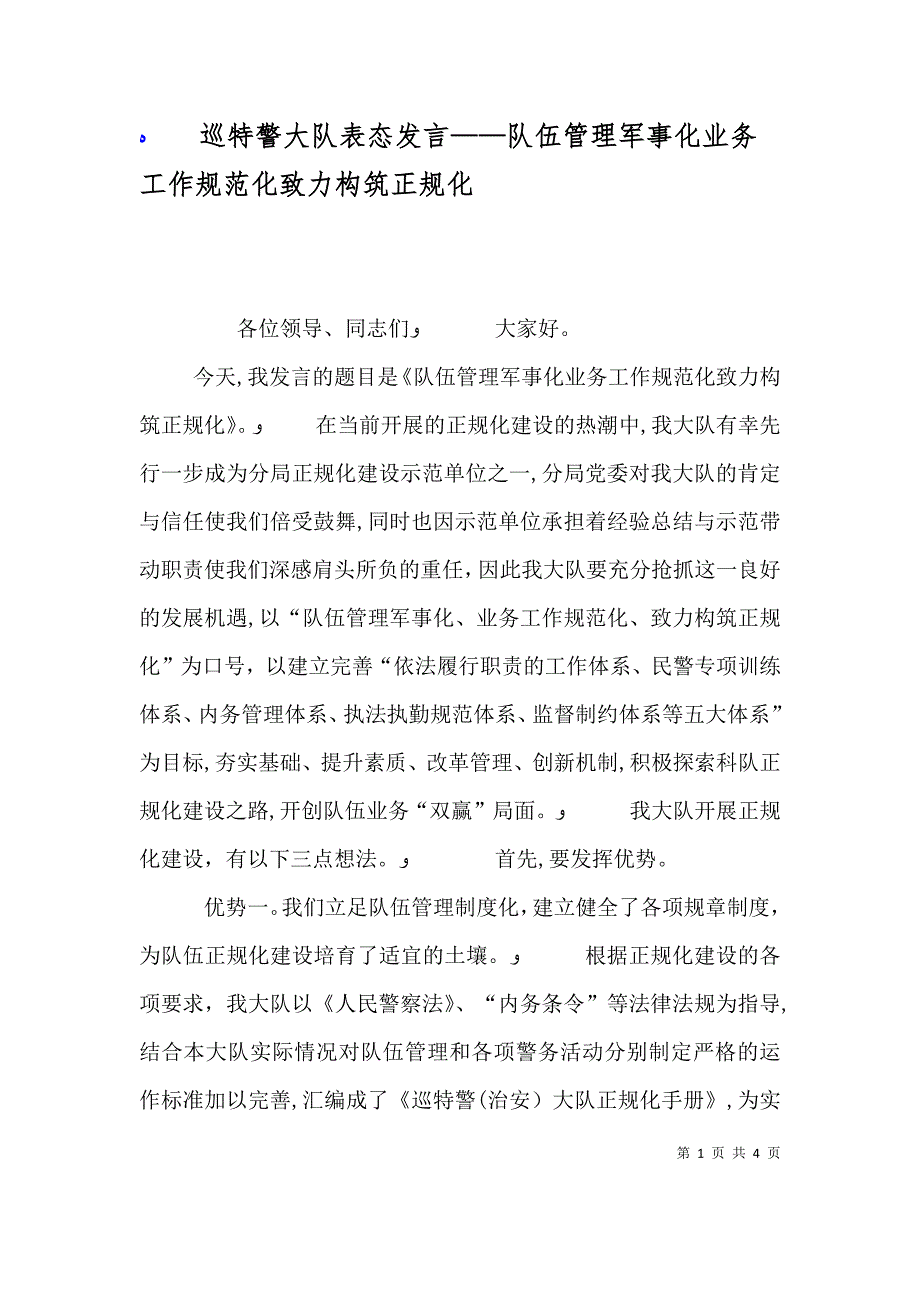 巡特警大队表态发言——队伍管理军事化业务工作规范化致力构筑正规化

各位领导、同志们，　　大家好。

今天,我发言的题目是《队伍管理军事化业务工作规范化致力构筑正规化》。　　在当前开展的正规化建设的热潮中,我大队有幸先行一步成为分局正规化建设示范单位之一,分局党委对我大队的肯定与信任使我们倍受鼓舞,同时也因示范单位承担着经验总结与示范带动职责使我们深感肩头所负的重任，因此我大队要充分抢抓这一良好的发展机遇,以“队伍管理军事化、业务工作规范化、致力构筑正规化”为口号，以建立完善“依法履行职责的工作体系、民警专项训练体系、内务管理体系、执法执勤规范体系、监督制约体系等五大体系”为目标,夯实基础、提升素质、改革管理、创新机制,积极探索科队正规化建设之路,开创队伍业务“双赢”局面。　　我大队开展正规化建设，有以下三点想法。　　首先,要发挥优势。

优势一。我们立足队伍管理制度化，建立健全了各项规章制度，为队伍正规化建设培育了适宜的土壤。　　根据正规化建设的各项要求，我大队以《人民警察法》、“内务条令”等法律法规为指导,结合本大队实际情况对队伍管理和各项警务活动分别制定严格的运作标准加以完善,汇编成了《巡特警(治安）大队正规化手册》,为实

第 1 页 共 4 页